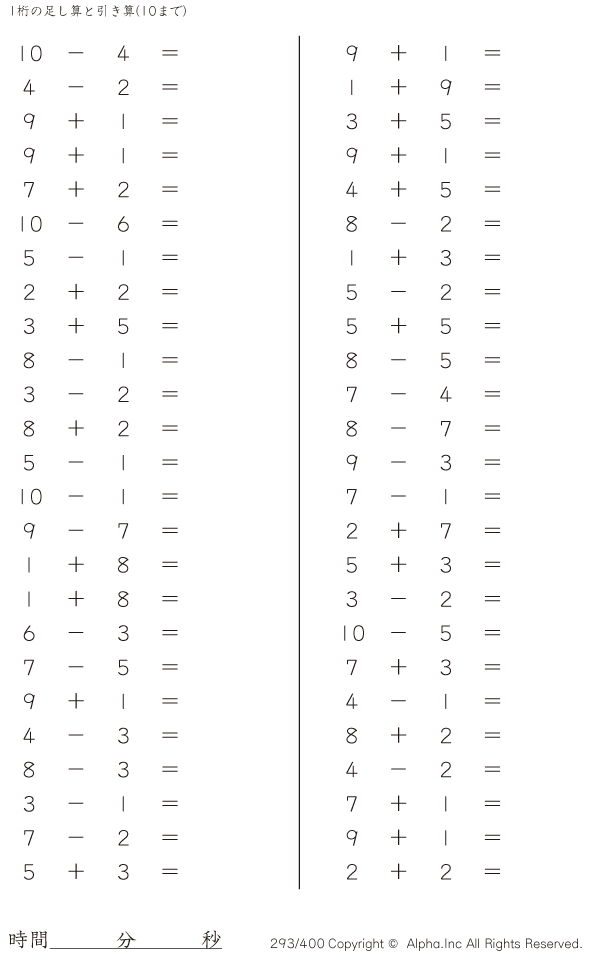 1桁の足し算と引き算(10まで)

$10 - 4 =$
$4 - 2 =$
$9 + 1 =$
$9 + 1 =$
$7 + 2 =$
$10 - 6 =$
$5 - 1 =$
$2 + 2 =$
$3 + 5 =$
$8 - 1 =$
$3 - 2 =$
$8 + 2 =$
$5 - 1 =$
$10 - 1 =$
$9 - 7 =$
$1 + 8 =$
$1 + 8 =$
$6 - 3 =$
$7 - 5 =$
$9 + 1 =$
$4 - 3 =$
$8 - 3 =$
$3 - 1 =$
$7 - 2 =$
$5 + 3 =$

$9 + 1 =$
$1 + 9 =$
$3 + 5 =$
$9 + 1 =$
$4 + 5 =$
$8 - 2 =$
$1 + 3 =$
$5 - 2 =$
$5 + 5 =$
$8 - 5 =$
$7 - 4 =$
$8 - 7 =$
$9 - 3 =$
$7 - 1 =$
$2 + 7 =$
$5 + 3 =$
$3 - 2 =$
$10 - 5 =$
$7 + 3 =$
$4 - 1 =$
$8 + 2 =$
$4 - 2 =$
$7 + 1 =$
$9 + 1 =$
$2 + 2 =$

時間____分____秒

293/400 Copyright © Alpha.Inc All Rights Reserved.